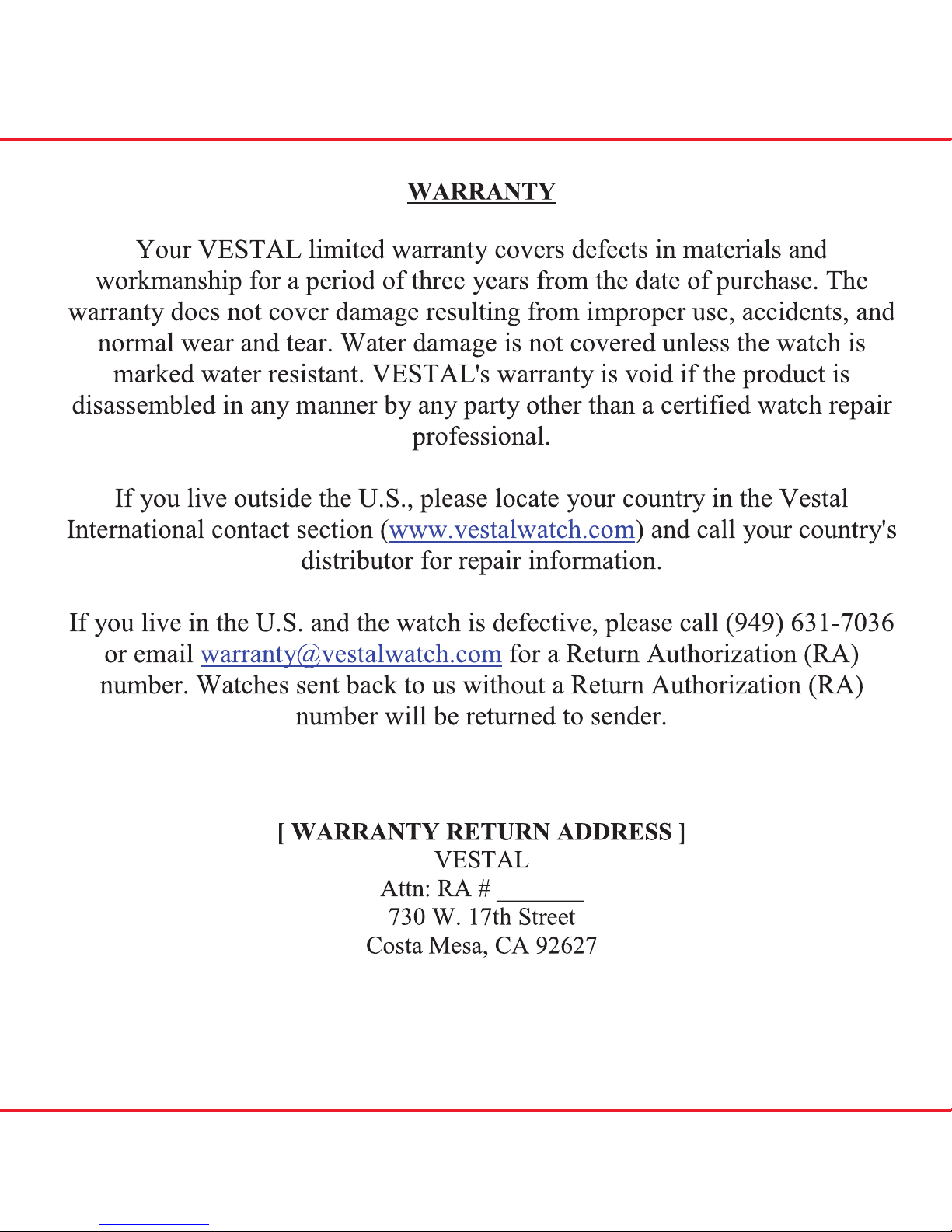 WARRANTY

Your VESTAL limited warranty covers defects in materials and workmanship for a period of three years from the date of purchase. The warranty does not cover damage resulting from improper use, accidents, and normal wear and tear. Water damage is not covered unless the watch is marked water resistant. VESTAL's warranty is void if the product is disassembled in any manner by any party other than a certified watch repair professional.

If you live outside the U.S., please locate your country in the Vestal International contact section (www.vestalwatch.com) and call your country's distributor for repair information.

If you live in the U.S. and the watch is defective, please call (949) 631-7036 or email warranty@vestalwatch.com for a Return Authorization (RA) number. Watches sent back to us without a Return Authorization (RA) number will be returned to sender.

[ WARRANTY RETURN ADDRESS ]
VESTAL
Attn: RA # _______
730 W. 17th Street
Costa Mesa, CA 92627